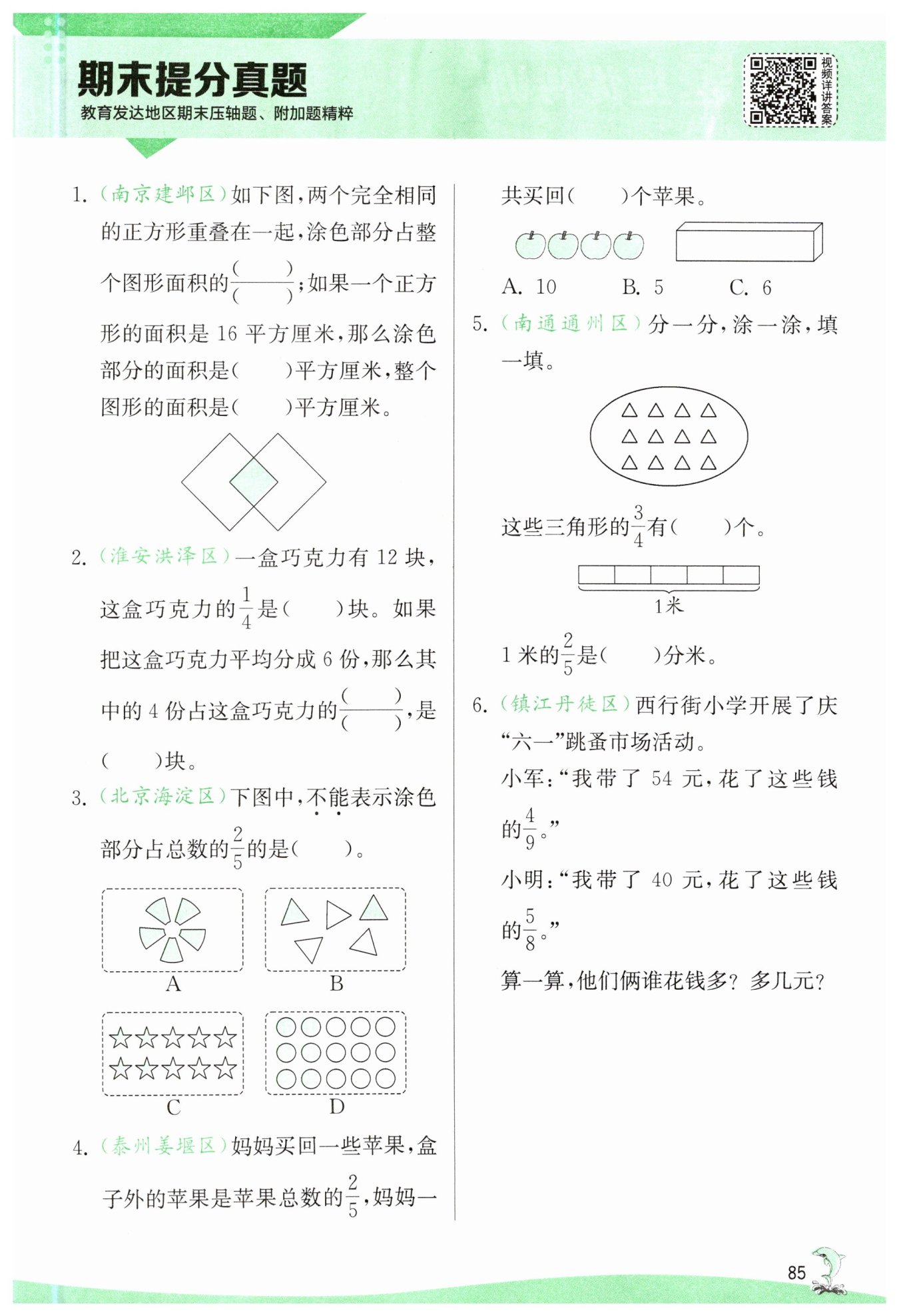 期末提分真题
教育发达地区期末压轴题、附加题精粹

视频详讲答案

1. (南京建邺区)如下图,两个完全相同的正方形重叠在一起,涂色部分占整个图形面积的$\frac{(\quad)}{(\quad)}$;如果一个正方形的面积是 16 平方厘米,那么涂色部分的面积是(　　)平方厘米,整个图形的面积是(　　)平方厘米。

2. (淮安洪泽区)一盒巧克力有 12 块,这盒巧克力的$\frac{1}{4}$是(　　)块。如果把这盒巧克力平均分成 6 份,那么其中的 4 份占这盒巧克力的$\frac{(\quad)}{(\quad)}$,是(　　)块。

3. (北京海淀区)下图中,不能表示涂色部分占总数的$\frac{2}{5}$的是(　　)。

A
B
C
D

4. (泰州姜堰区)妈妈买回一些苹果,盒子外的苹果是苹果总数的$\frac{2}{5}$,妈妈一共买回(　　)个苹果。

A. 10　　B. 5　　C. 6

5. (南通通州区)分一分,涂一涂,填一填。

这些三角形的$\frac{3}{4}$有(　　)个。

1米

1 米的$\frac{2}{5}$是(　　)分米。

6. (镇江丹徒区)西行街小学开展了庆“六一”跳蚤市场活动。
小军:“我带了 54 元,花了这些钱的$\frac{4}{9}$。”
小明:“我带了 40 元,花了这些钱的$\frac{5}{8}$。”
算一算,他们俩谁花钱多?多几元?

85